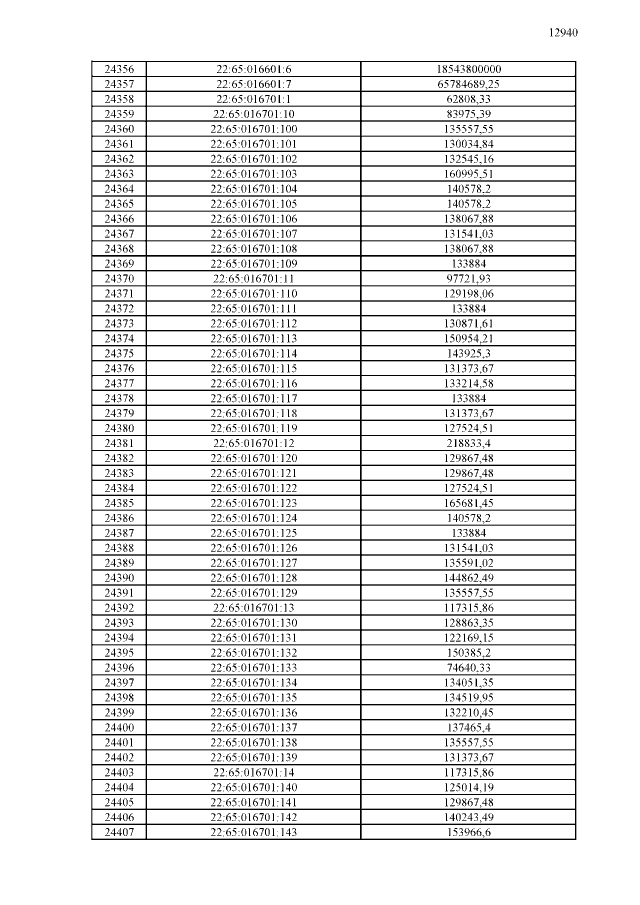 12940

| 24356 | 22:65:016601:6 | 18543800000 |
|---|---|---|
| 24357 | 22:65:016601:7 | 65784689,25 |
| 24358 | 22:65:016701:1 | 62808,33 |
| 24359 | 22:65:016701:10 | 83975,39 |
| 24360 | 22:65:016701:100 | 135557,55 |
| 24361 | 22:65:016701:101 | 130034,84 |
| 24362 | 22:65:016701:102 | 132545,16 |
| 24363 | 22:65:016701:103 | 160995,51 |
| 24364 | 22:65:016701:104 | 140578,2 |
| 24365 | 22:65:016701:105 | 140578,2 |
| 24366 | 22:65:016701:106 | 138067,88 |
| 24367 | 22:65:016701:107 | 131541,03 |
| 24368 | 22:65:016701:108 | 138067,88 |
| 24369 | 22:65:016701:109 | 133884 |
| 24370 | 22:65:016701:11 | 97721,93 |
| 24371 | 22:65:016701:110 | 129198,06 |
| 24372 | 22:65:016701:111 | 133884 |
| 24373 | 22:65:016701:112 | 130871,61 |
| 24374 | 22:65:016701:113 | 150954,21 |
| 24375 | 22:65:016701:114 | 143925,3 |
| 24376 | 22:65:016701:115 | 131373,67 |
| 24377 | 22:65:016701:116 | 133214,58 |
| 24378 | 22:65:016701:117 | 133884 |
| 24379 | 22:65:016701:118 | 131373,67 |
| 24380 | 22:65:016701:119 | 127524,51 |
| 24381 | 22:65:016701:12 | 218833,4 |
| 24382 | 22:65:016701:120 | 129867,48 |
| 24383 | 22:65:016701:121 | 129867,48 |
| 24384 | 22:65:016701:122 | 127524,51 |
| 24385 | 22:65:016701:123 | 165681,45 |
| 24386 | 22:65:016701:124 | 140578,2 |
| 24387 | 22:65:016701:125 | 133884 |
| 24388 | 22:65:016701:126 | 131541,03 |
| 24389 | 22:65:016701:127 | 135591,02 |
| 24390 | 22:65:016701:128 | 144862,49 |
| 24391 | 22:65:016701:129 | 135557,55 |
| 24392 | 22:65:016701:13 | 117315,86 |
| 24393 | 22:65:016701:130 | 128863,35 |
| 24394 | 22:65:016701:131 | 122169,15 |
| 24395 | 22:65:016701:132 | 150385,2 |
| 24396 | 22:65:016701:133 | 74640,33 |
| 24397 | 22:65:016701:134 | 134051,35 |
| 24398 | 22:65:016701:135 | 134519,95 |
| 24399 | 22:65:016701:136 | 132210,45 |
| 24400 | 22:65:016701:137 | 137465,4 |
| 24401 | 22:65:016701:138 | 135557,55 |
| 24402 | 22:65:016701:139 | 131373,67 |
| 24403 | 22:65:016701:14 | 117315,86 |
| 24404 | 22:65:016701:140 | 125014,19 |
| 24405 | 22:65:016701:141 | 129867,48 |
| 24406 | 22:65:016701:142 | 140243,49 |
| 24407 | 22:65:016701:143 | 153966,6 |